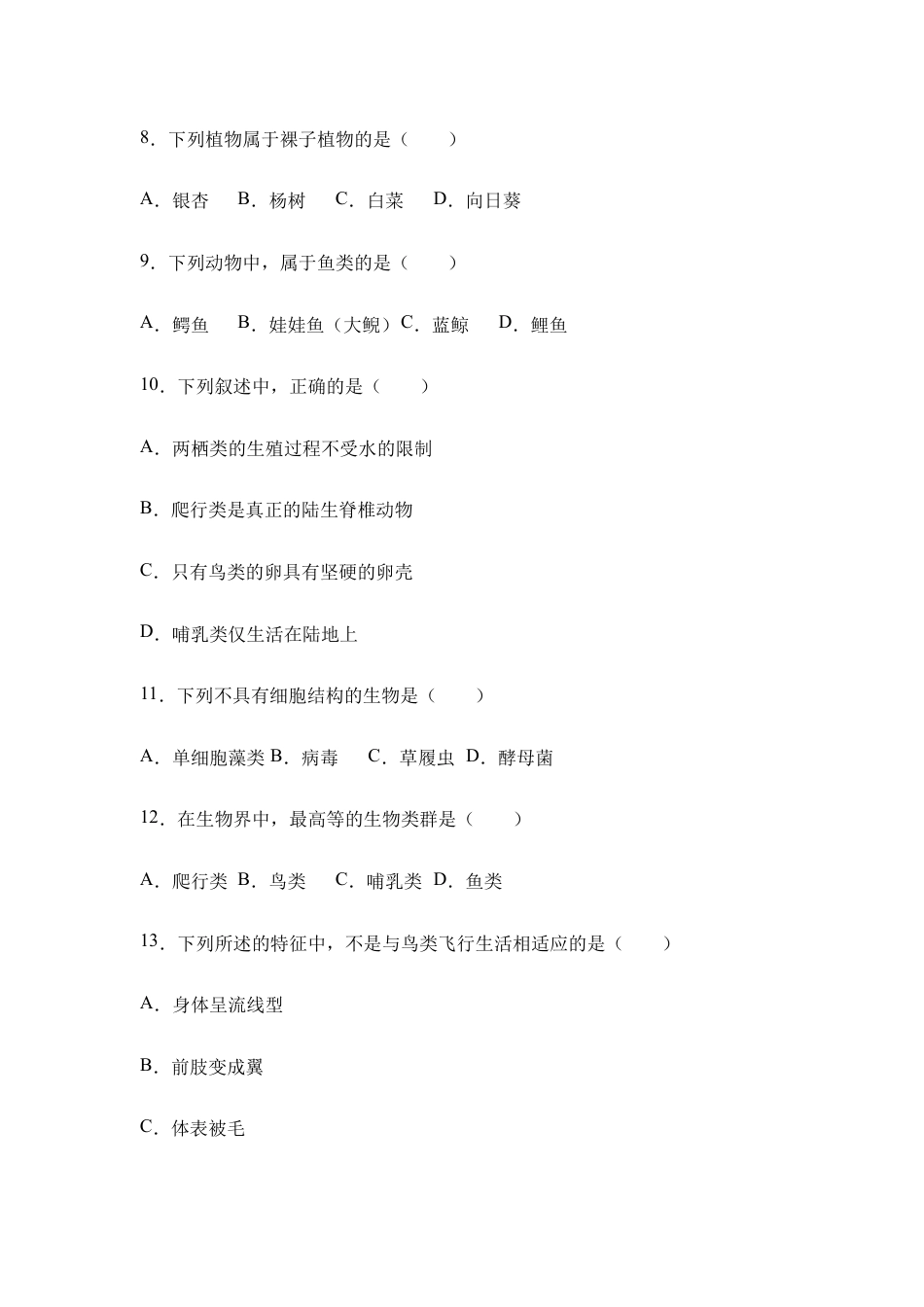 8．下列植物属于裸子植物的是（　　）

A．银杏　B．杨树　C．白菜　D．向日葵

9．下列动物中，属于鱼类的是（　　）

A．鳄鱼　B．娃娃鱼（大鲵）C．蓝鲸　D．鲤鱼

10．下列叙述中，正确的是（　　）

A．两栖类的生殖过程不受水的限制

B．爬行类是真正的陆生脊椎动物

C．只有鸟类的卵具有坚硬的卵壳

D．哺乳类仅生活在陆地上

11．下列不具有细胞结构的生物是（　　）

A．单细胞藻类 B．病毒　C．草履虫 D．酵母菌

12．在生物界中，最高等的生物类群是（　　）

A．爬行类 B．鸟类　C．哺乳类 D．鱼类

13．下列所述的特征中，不是与鸟类飞行生活相适应的是（　　）

A．身体呈流线型

B．前肢变成翼

C．体表被毛